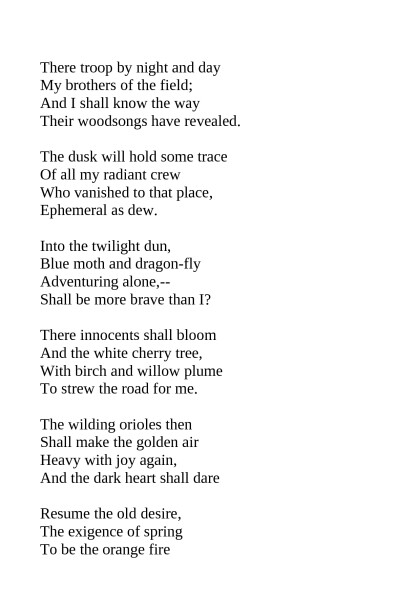 There troop by night and day
My brothers of the field;
And I shall know the way
Their woodsongs have revealed.

The dusk will hold some trace
Of all my radiant crew
Who vanished to that place,
Ephemeral as dew.

Into the twilight dun,
Blue moth and dragon-fly
Adventuring alone,--
Shall be more brave than I?

There innocents shall bloom
And the white cherry tree,
With birch and willow plume
To strew the road for me.

The wilding orioles then
Shall make the golden air
Heavy with joy again,
And the dark heart shall dare

Resume the old desire,
The exigence of spring
To be the orange fire